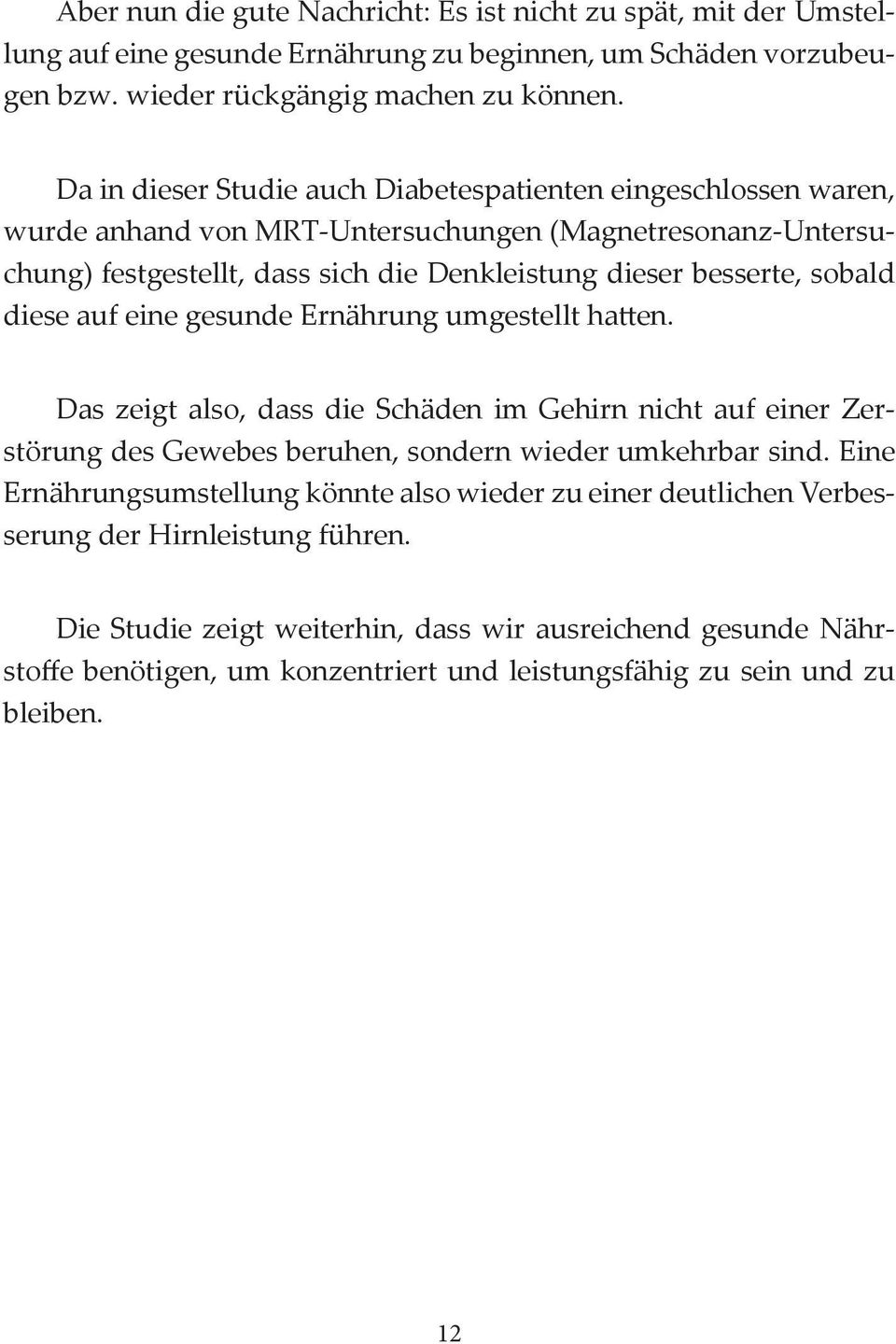 Aber nun die gute Nachricht: Es ist nicht zu spät, mit der Umstellung auf eine gesunde Ernährung zu beginnen, um Schäden vorzubeugen bzw. wieder rückgängig machen zu können.

Da in dieser Studie auch Diabetespatienten eingeschlossen waren, wurde anhand von MRT-Untersuchungen (Magnetresonanz-Untersuchung) festgestellt, dass sich die Denkleistung dieser besserte, sobald diese auf eine gesunde Ernährung umgestellt hatten.

Das zeigt also, dass die Schäden im Gehirn nicht auf einer Zerstörung des Gewebes beruhen, sondern wieder umkehrbar sind. Eine Ernährungsumstellung könnte also wieder zu einer deutlichen Verbesserung der Hirnleistung führen.

Die Studie zeigt weiterhin, dass wir ausreichend gesunde Nährstoffe benötigen, um konzentriert und leistungsfähig zu sein und zu bleiben.

12